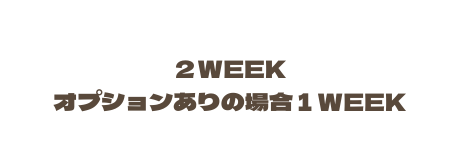 ２WEEK
オプションありの場合１WEEK